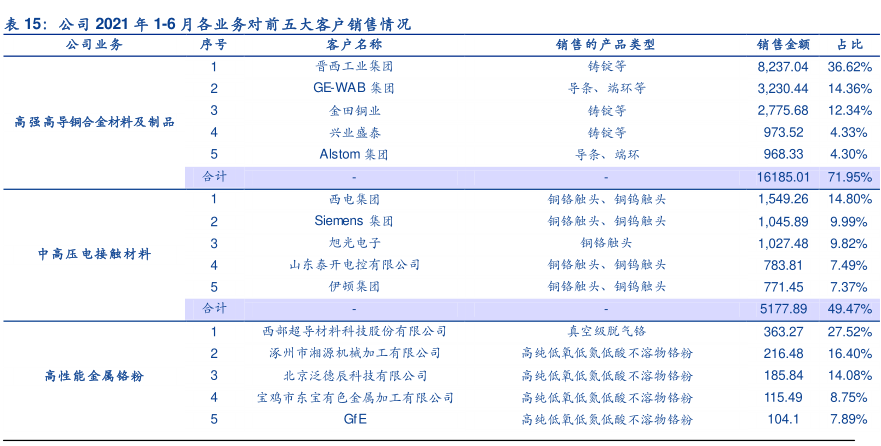 表 15：公司 2021 年 1-6 月各业务对前五大客户销售情况

| 公司业务 | 序号 | 客户名称 | 销售的产品类型 | 销售金额 | 占比 |
|---|---|---|---|---|---|
| 高强高导铜合金材料及制品 | 1 | 晋西工业集团 | 铸锭等 | 8,237.04 | 36.62% |
| | 2 | GE-WAB 集团 | 导条、端环等 | 3,230.44 | 14.36% |
| | 3 | 金田铜业 | 铸锭等 | 2,775.68 | 12.34% |
| | 4 | 兴业盛泰 | 铸锭等 | 973.52 | 4.33% |
| | 5 | Alstom 集团 | 导条、端环 | 968.33 | 4.30% |
| | 合计 | - | - | 16185.01 | 71.95% |
| 中高压电接触材料 | 1 | 西电集团 | 铜铬触头、铜钨触头 | 1,549.26 | 14.80% |
| | 2 | Siemens 集团 | 铜铬触头、铜钨触头 | 1,045.89 | 9.99% |
| | 3 | 旭光电子 | 铜铬触头 | 1,027.48 | 9.82% |
| | 4 | 山东泰开电控有限公司 | 铜铬触头、铜钨触头 | 783.81 | 7.49% |
| | 5 | 伊顿集团 | 铜铬触头、铜钨触头 | 771.45 | 7.37% |
| | 合计 | - | - | 5177.89 | 49.47% |
| 高性能金属铬粉 | 1 | 西部超导材料科技股份有限公司 | 真空级脱气铬 | 363.27 | 27.52% |
| | 2 | 涿州市湘源机械加工有限公司 | 高纯低氧低氮低酸不溶物铬粉 | 216.48 | 16.40% |
| | 3 | 北京泛德辰科技有限公司 | 高纯低氧低氮低酸不溶物铬粉 | 185.84 | 14.08% |
| | 4 | 宝鸡市东宝有色金属加工有限公司 | 高纯低氧低氮低酸不溶物铬粉 | 115.49 | 8.75% |
| | 5 | GfE | 高纯低氧低氮低酸不溶物铬粉 | 104.1 | 7.89% |